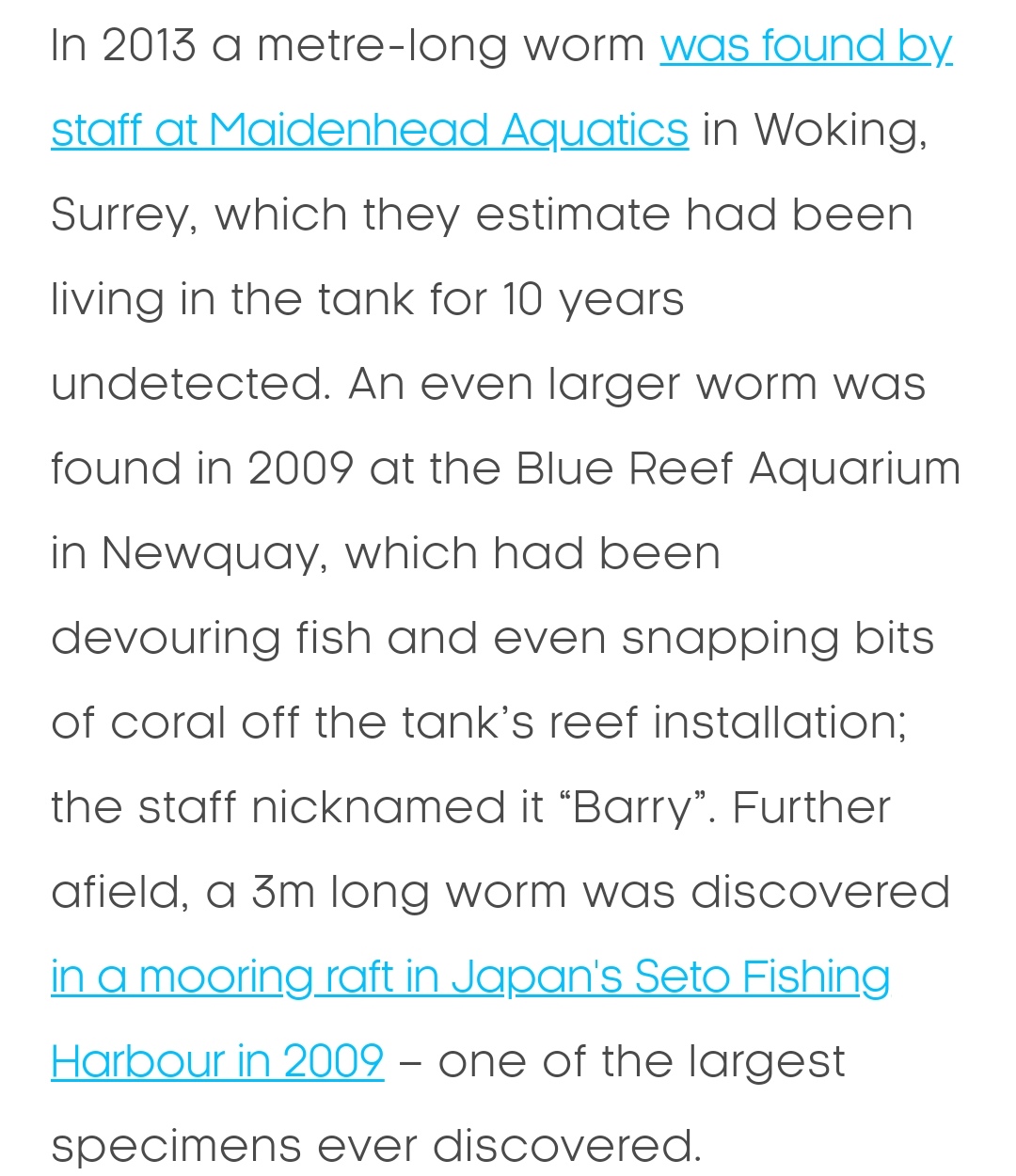 In 2013 a metre-long worm was found by staff at Maidenhead Aquatics in Woking, Surrey, which they estimate had been living in the tank for 10 years undetected. An even larger worm was found in 2009 at the Blue Reef Aquarium in Newquay, which had been devouring fish and even snapping bits of coral off the tank’s reef installation; the staff nicknamed it “Barry”. Further afield, a 3m long worm was discovered in a mooring raft in Japan's Seto Fishing Harbour in 2009 – one of the largest specimens ever discovered.